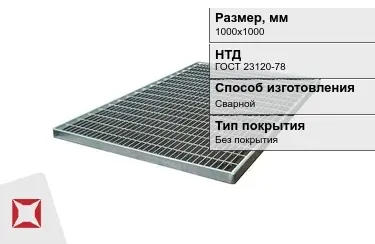 Размер, мм
1000x1000

НТД
ГОСТ 23120-78

Способ изготовления
Сварной

Тип покрытия
Без покрытия